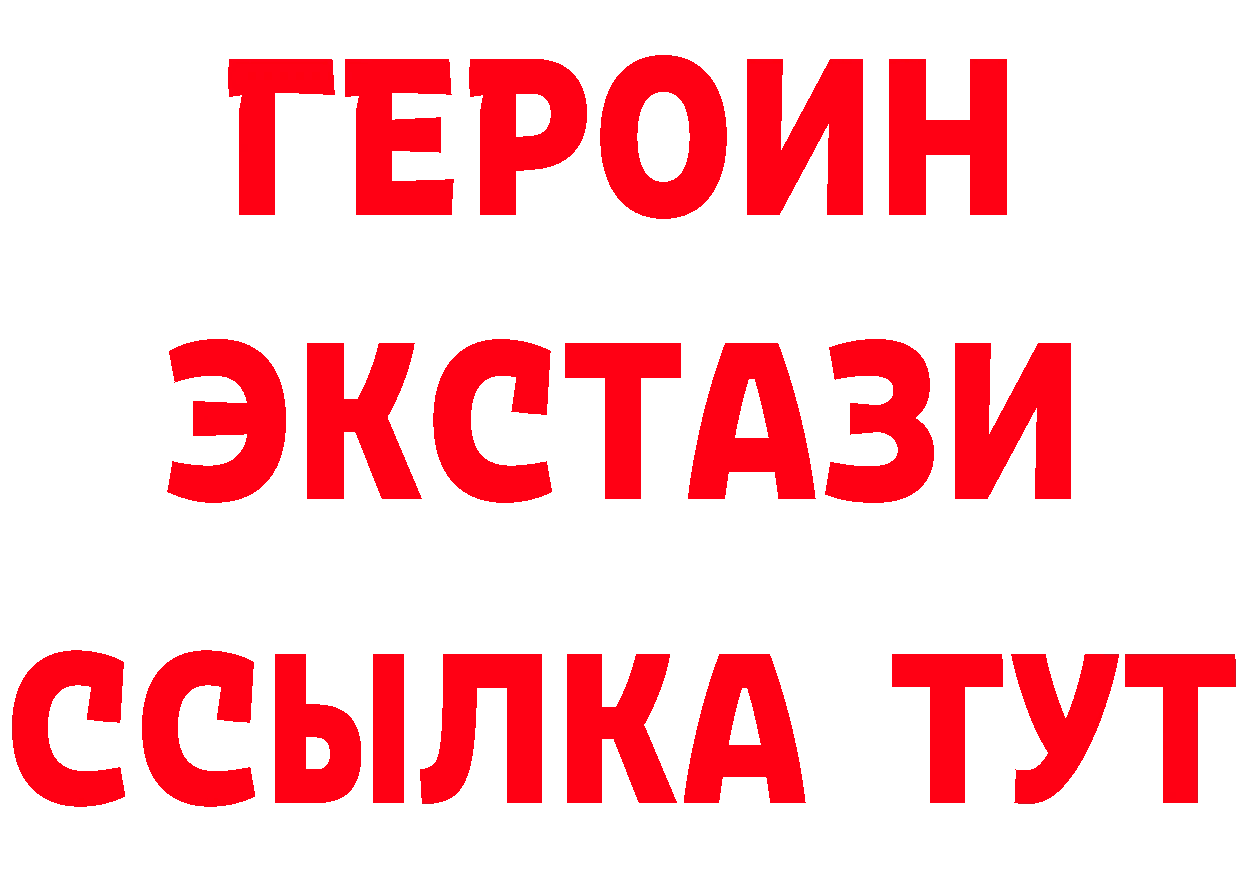 ГЕРОИН
ЭКСТАЗИ
ССЫЛКА ТУТ